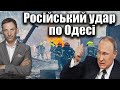 Російський удар по Одесі